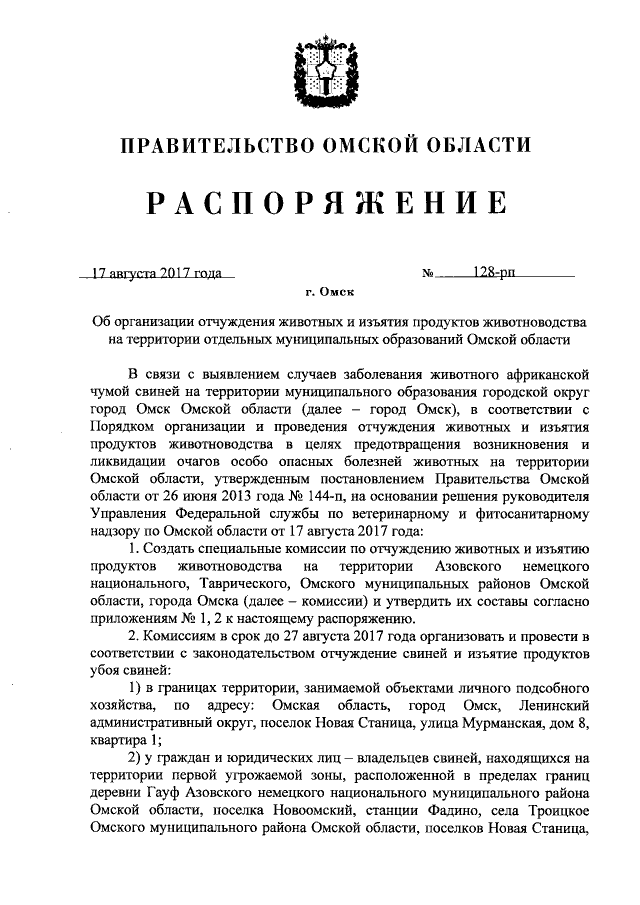 ПРАВИТЕЛЬСТВО ОМСКОЙ ОБЛАСТИ

РАСПОРЯЖЕНИЕ

17 августа 2017 года № 128-рп

г. Омск

Об организации отчуждения животных и изъятия продуктов животноводства на территории отдельных муниципальных образований Омской области

В связи с выявлением случаев заболевания животного африканской чумой свиней на территории муниципального образования городской округ город Омск Омской области (далее – город Омск), в соответствии с Порядком организации и проведения отчуждения животных и изъятия продуктов животноводства в целях предотвращения возникновения и ликвидации очагов особо опасных болезней животных на территории Омской области, утвержденным постановлением Правительства Омской области от 26 июня 2013 года № 144-п, на основании решения руководителя Управления Федеральной службы по ветеринарному и фитосанитарному надзору по Омской области от 17 августа 2017 года:

1. Создать специальные комиссии по отчуждению животных и изъятию продуктов животноводства на территории Азовского немецкого национального, Таврического, Омского муниципальных районов Омской области, города Омска (далее – комиссии) и утвердить их составы согласно приложениям № 1, 2 к настоящему распоряжению.

2. Комиссиям в срок до 27 августа 2017 года организовать и провести в соответствии с законодательством отчуждение свиней и изъятие продуктов убоя свиней:

1) в границах территории, занимаемой объектами личного подсобного хозяйства, по адресу: Омская область, город Омск, Ленинский административный округ, поселок Новая Станица, улица Мурманская, дом 8, квартира 1;

2) у граждан и юридических лиц – владельцев свиней, находящихся на территории первой угрожаемой зоны, расположенной в пределах границ деревни Гауф Азовского немецкого национального муниципального района Омской области, поселка Новоомский, станции Фадино, села Троицкое Омского муниципального района Омской области, поселков Новая Станица,